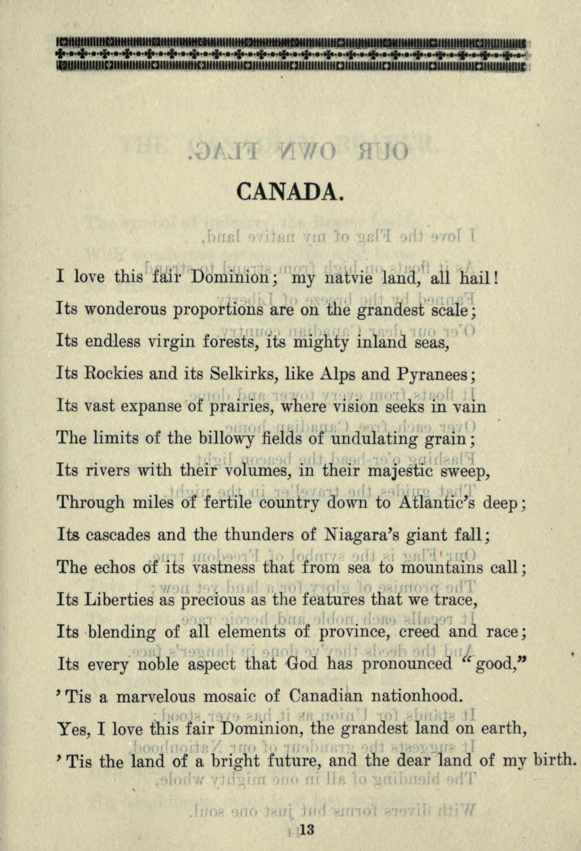 CANADA.

I love this fair Dominion; my natvie land, all hail!
Its wonderous proportions are on the grandest scale;
Its endless virgin forests, its mighty inland seas,
Its Rockies and its Selkirks, like Alps and Pyranees;
Its vast expanse of prairies, where vision seeks in vain
The limits of the billowy fields of undulating grain;
Its rivers with their volumes, in their majestic sweep,
Through miles of fertile country down to Atlantic's deep;
Its cascades and the thunders of Niagara's giant fall;
The echos of its vastness that from sea to mountains call;
Its Liberties as precious as the features that we trace,
Its blending of all elements of province, creed and race;
Its every noble aspect that God has pronounced "good,"
'Tis a marvelous mosaic of Canadian nationhood.
Yes, I love this fair Dominion, the grandest land on earth,
'Tis the land of a bright future, and the dear land of my birth.

13